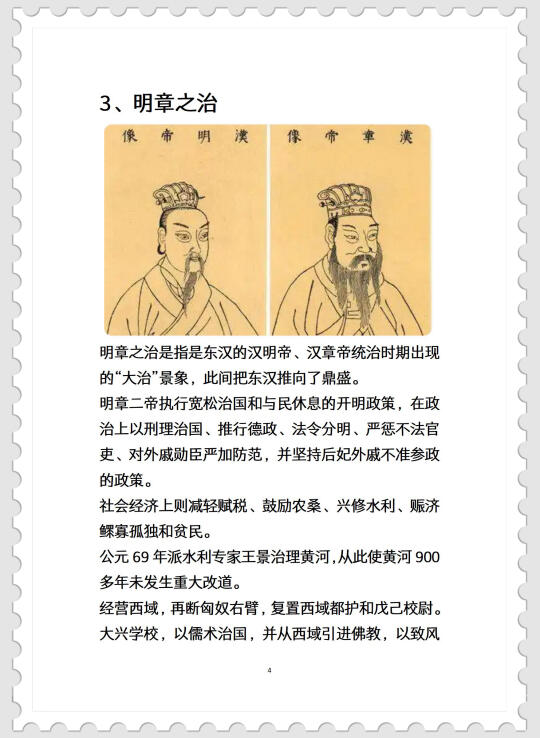 3、明章之治

像帝明漢

像帝章漢

明章之治是指是东汉的汉明帝、汉章帝统治时期出现的“大治”景象，此间把东汉推向了鼎盛。

明章二帝执行宽松治国和与民休息的开明政策，在政治上以刑理治国、推行德政、法令分明、严惩不法官吏、对外戚勋臣严加防范，并坚持后妃外戚不准参政的政策。

社会经济上则减轻赋税、鼓励农桑、兴修水利、赈济鳏寡孤独和贫民。

公元 69 年派水利专家王景治理黄河，从此使黄河 900 多年未发生重大改道。

经营西域，再断匈奴右臂，复置西域都护和戊己校尉。

大兴学校，以儒术治国，并从西域引进佛教，以致风

4